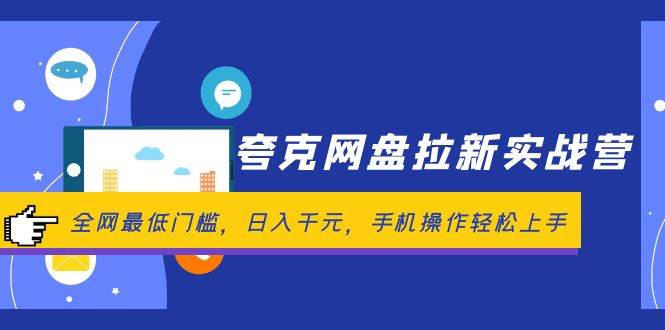 夸克网盘拉新实战营

全网最低门槛，日入千元，手机操作轻松上手